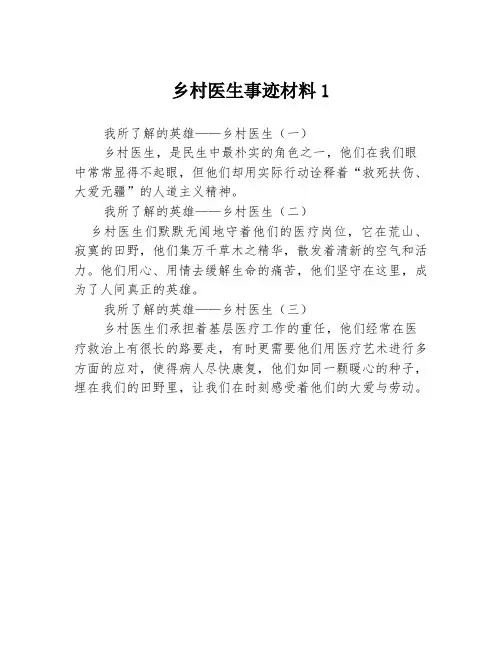 乡村医生事迹材料 1

我所了解的英雄——乡村医生（一）

乡村医生，是民生中最朴实的角色之一，他们在我们眼中常常显得不起眼，但他们却用实际行动诠释着“救死扶伤、大爱无疆”的人道主义精神。

我所了解的英雄——乡村医生（二）

乡村医生们默默无闻地守着他们的医疗岗位，它在荒山、寂寞的田野，他们集万千草木之精华，散发着清新的空气和活力。他们用心、用情去缓解生命的痛苦，他们坚守在这里，成为了人间真正的英雄。

我所了解的英雄——乡村医生（三）

乡村医生们承担着基层医疗工作的重任，他们经常在医疗救治上有很长的路要走，有时更需要他们用医疗艺术进行多方面的应对，使得病人尽快康复，他们如同一颗暖心的种子，埋在我们的田野里，让我们在时刻感受着他们的大爱与劳动。